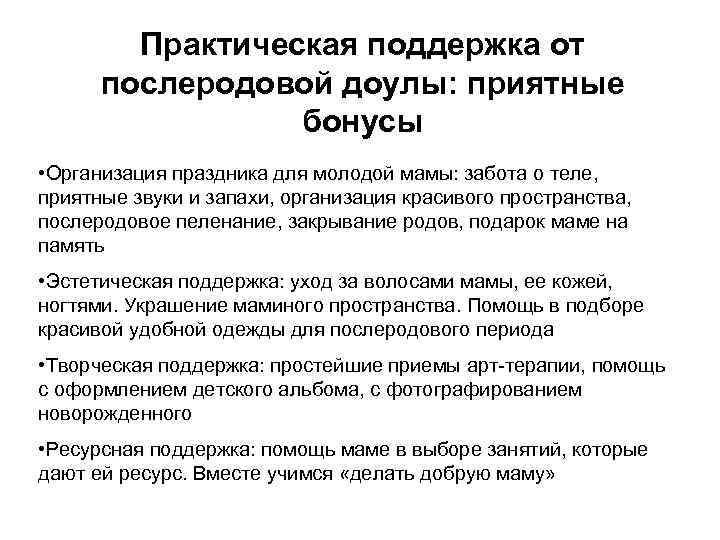 Практическая поддержка от послеродовой доулы: приятные бонусы

•Организация праздника для молодой мамы: забота о теле, приятные звуки и запахи, организация красивого пространства, послеродовое пеленание, закрывание родов, подарок маме на память

•Эстетическая поддержка: уход за волосами мамы, ее кожей, ногтями. Украшение маминого пространства. Помощь в подборе красивой удобной одежды для послеродового периода

•Творческая поддержка: простейшие приемы арт-терапии, помощь с оформлением детского альбома, с фотографированием новорожденного

•Ресурсная поддержка: помощь маме в выборе занятий, которые дают ей ресурс. Вместе учимся «делать добрую маму»